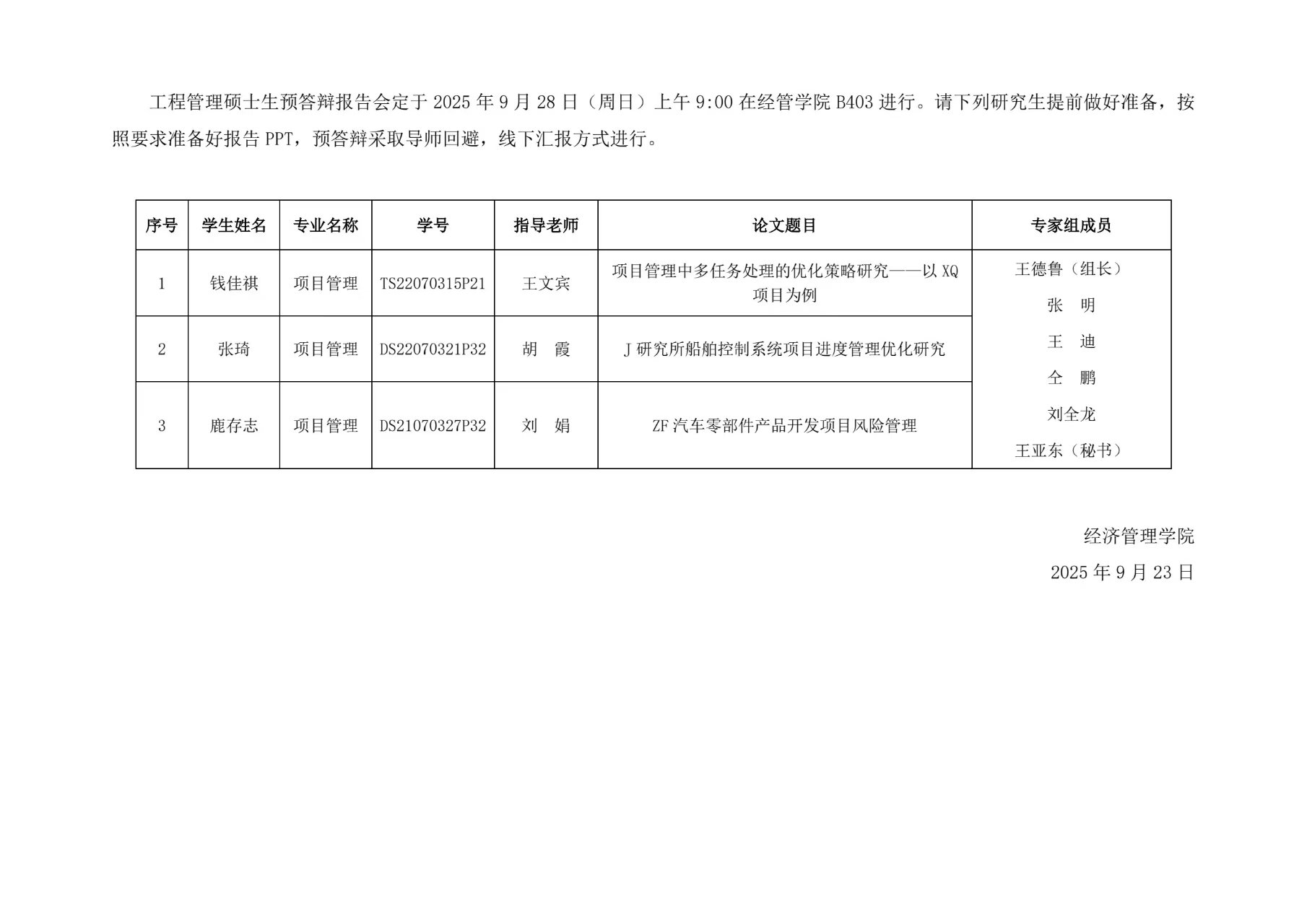 工程管理硕士生预答辩报告会定于 2025 年 9 月 28 日（周日）上午 9:00 在经管学院 B403 进行。请下列研究生提前做好准备，按照要求准备好报告 PPT，预答辩采取导师回避，线下汇报方式进行。

| 序号 | 学生姓名 | 专业名称 | 学号 | 指导老师 | 论文题目 | 专家组成员 |
|---|---|---|---|---|---|---|
| 1 | 钱佳祺 | 项目管理 | TS22070315P21 | 王文宾 | 项目管理中多任务处理的优化策略研究——以 XQ 项目为例 | 王德鲁（组长） 张　明 王　迪 仝　鹏 刘全龙 王亚东（秘书） |
| 2 | 张琦 | 项目管理 | DS22070321P32 | 胡　霞 | J 研究所船舶控制系统项目进度管理优化研究 | |
| 3 | 鹿存志 | 项目管理 | DS21070327P32 | 刘　娟 | ZF 汽车零部件产品开发项目风险管理 | |

经济管理学院
2025 年 9 月 23 日